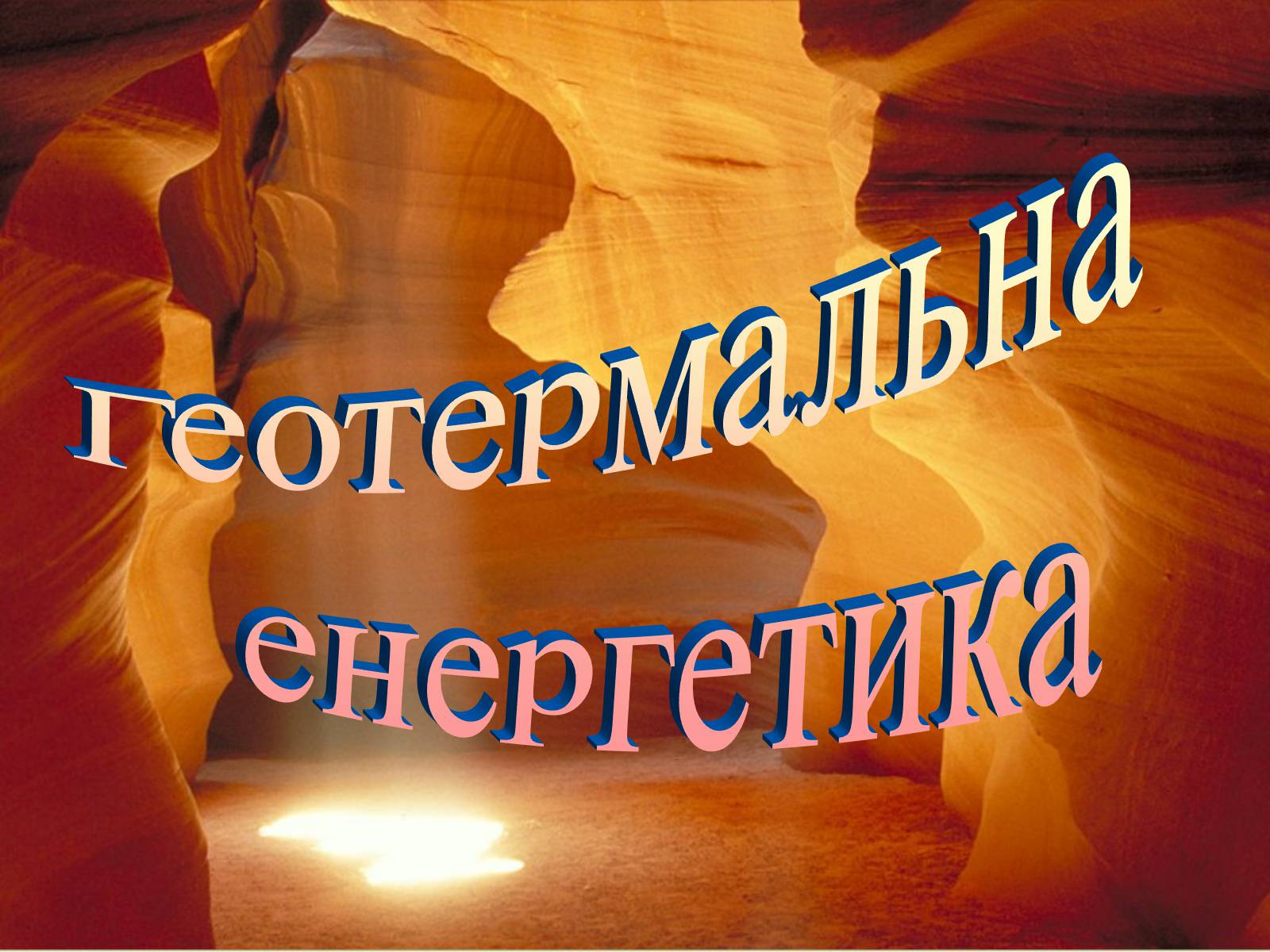 Геотермальна енергетика